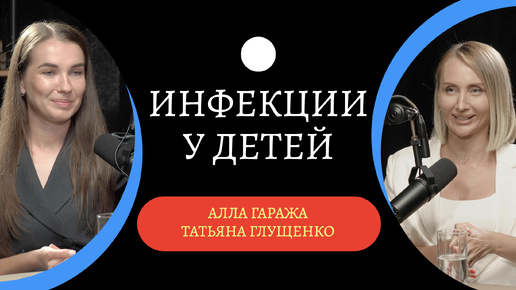 ИНФЕКЦИИ
У ДЕТЕЙ

АЛЛА ГАРАЖА
ТАТЬЯНА ГЛУЩЕНКО